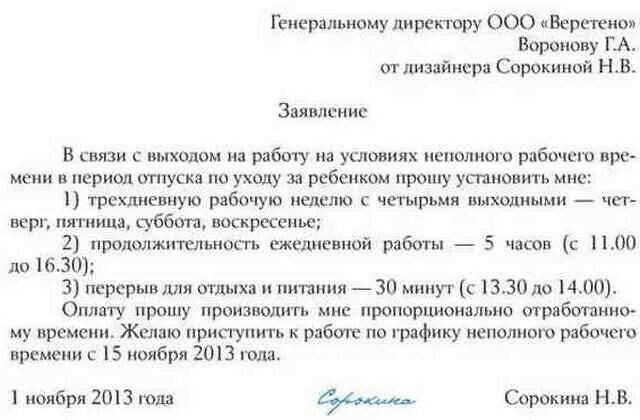 Генеральному директору ООО «Веретено»
Воронову Г.А.
от дизайнера Сорокиной Н.В.

Заявление

В связи с выходом на работу на условиях неполного рабочего времени в период отпуска по уходу за ребенком прошу установить мне:

1) трехдневную рабочую неделю с четырьмя выходными — четверг, пятница, суббота, воскресенье;

2) продолжительность ежедневной работы — 5 часов (с 11.00 до 16.30);

3) перерыв для отдыха и питания — 30 минут (с 13.30 до 14.00).

Оплату прошу производить мне пропорционально отработанному времени. Желаю приступить к работе по графику неполного рабочего времени с 15 ноября 2013 года.

1 ноября 2013 года Сорокина Сорокина Н.В.